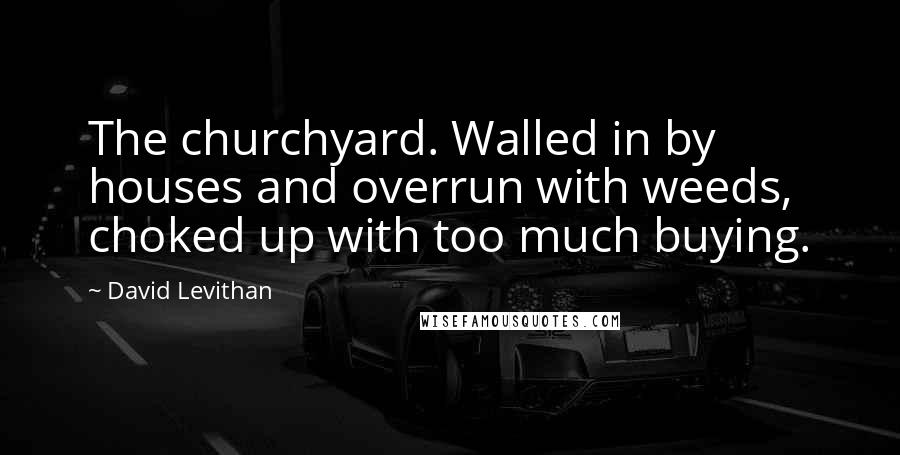 The churchyard. Walled in by houses and overrun with weeds, choked up with too much buying.

~ David Levithan

WISEFAMOUSQUOTES.COM